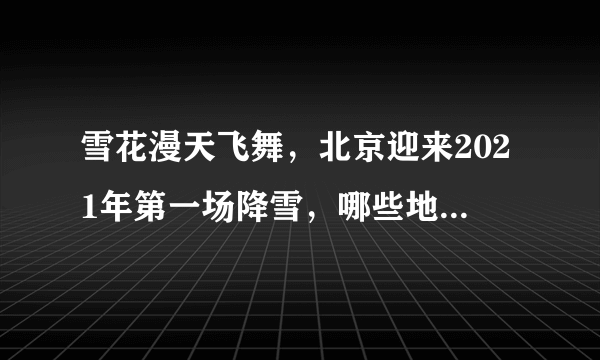 雪花漫天飞舞，北京迎来2021年第一场降雪，哪些地...